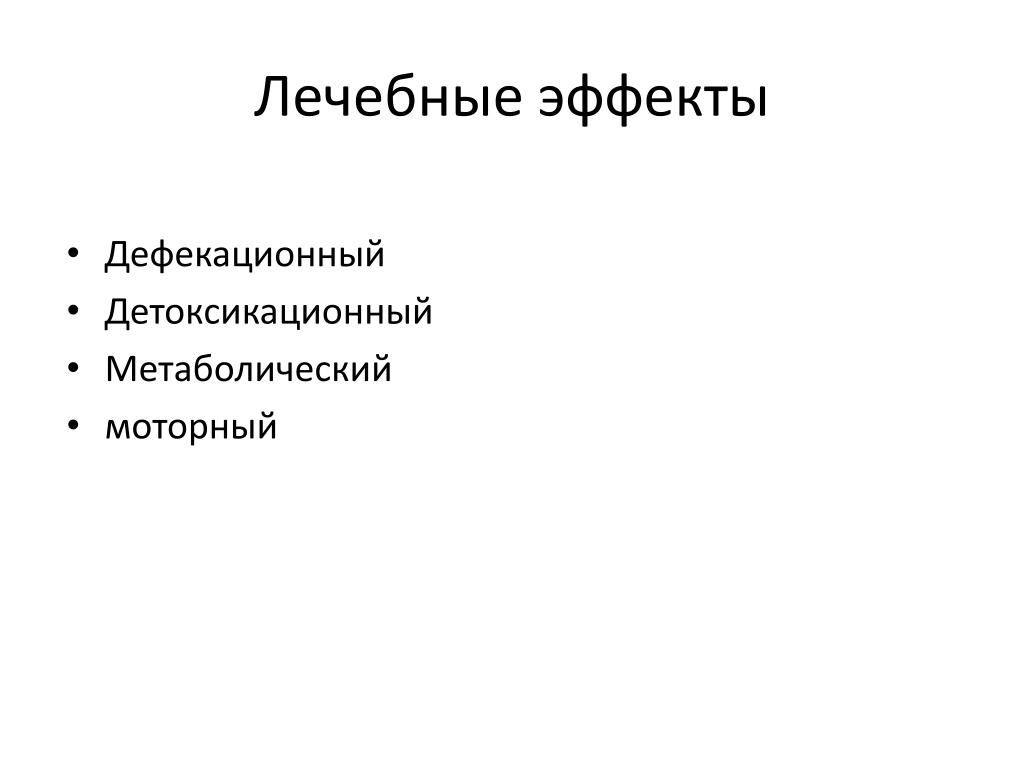 Лечебные эффекты

• Дефекационный
• Детоксикационный
• Метаболический
• моторный